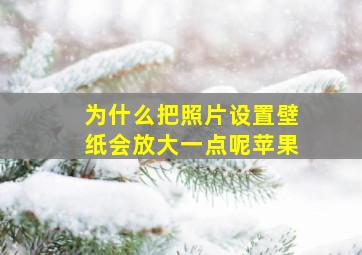 为什么把照片设置壁纸会放大一点呢苹果